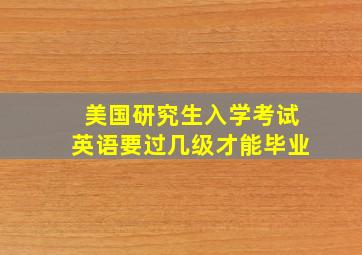 美国研究生入学考试
英语要过几级才能毕业